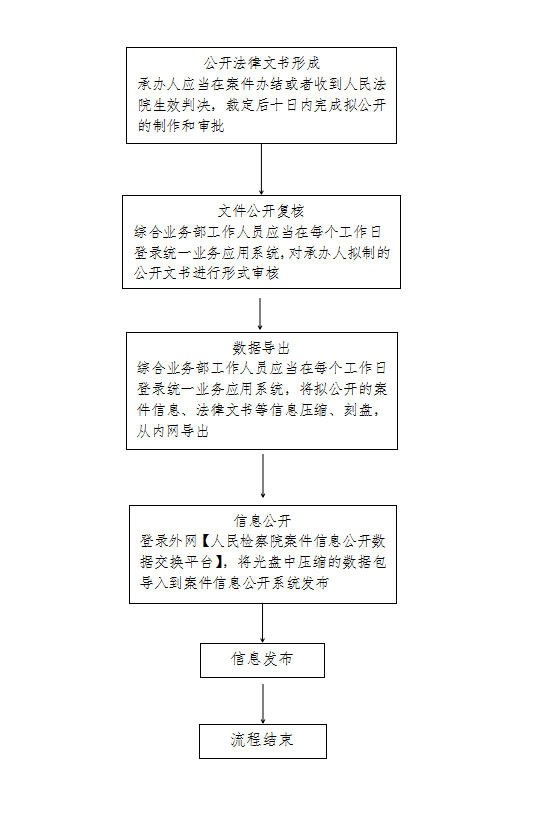 公开法律文书形成
承办人应当在案件办结或者收到人民法院生效判决，裁定后十日内完成拟公开的制作和审批

文件公开复核
综合业务部工作人员应当在每个工作日登录统一业务应用系统，对承办人拟制的公开文书进行形式审核

数据导出
综合业务部工作人员应当在每个工作日登录统一业务应用系统，将拟公开的案件信息、法律文书等信息压缩、刻盘，从内网导出

信息公开
登录外网【人民检察院案件信息公开数据交换平台】，将光盘中压缩的数据包导入到案件信息公开系统发布

信息发布

流程结束